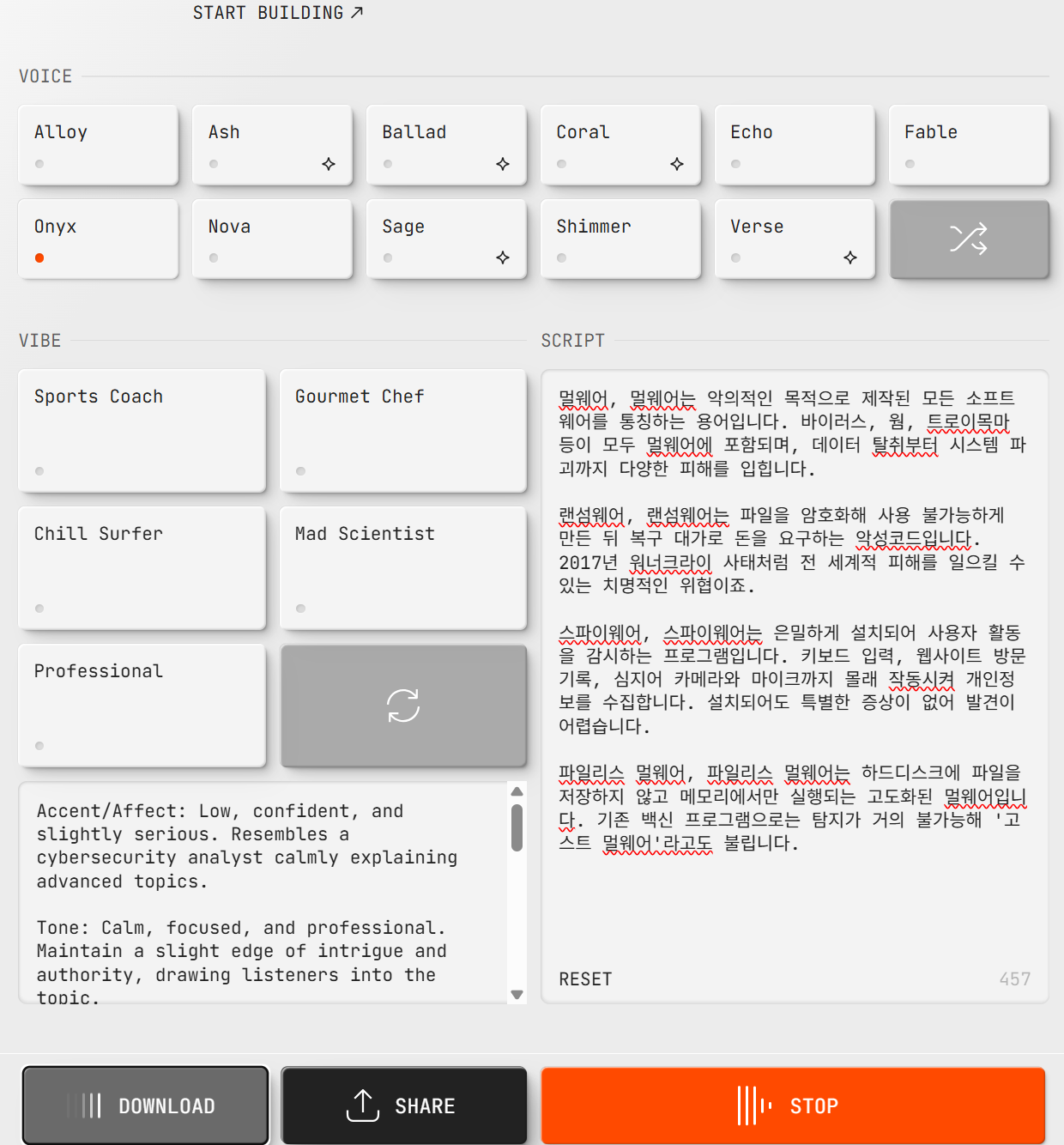 START BUILDING ↗

VOICE

Alloy

Ash

Ballad

Coral

Echo

Fable

Onyx

Nova

Sage

Shimmer

Verse

VIBE

Sports Coach

Gourmet Chef

Chill Surfer

Mad Scientist

Professional

Accent/Affect: Low, confident, and slightly serious. Resembles a cybersecurity analyst calmly explaining advanced topics.

Tone: Calm, focused, and professional. Maintain a slight edge of intrigue and authority, drawing listeners into the topic.

SCRIPT

멀웨어, 멀웨어는 악의적인 목적으로 제작된 모든 소프트웨어를 통칭하는 용어입니다. 바이러스, 웜, 트로이목마 등이 모두 멀웨어에 포함되며, 데이터 탈취부터 시스템 파괴까지 다양한 피해를 입힙니다.

랜섬웨어, 랜섬웨어는 파일을 암호화해 사용 불가능하게 만든 뒤 복구 대가로 돈을 요구하는 악성코드입니다. 2017년 워너크라이 사태처럼 전 세계적 피해를 일으킬 수 있는 치명적인 위협이죠.

스파이웨어, 스파이웨어는 은밀하게 설치되어 사용자 활동을 감시하는 프로그램입니다. 키보드 입력, 웹사이트 방문 기록, 심지어 카메라와 마이크까지 몰래 작동시켜 개인정보를 수집합니다. 설치되어도 특별한 증상이 없어 발견이 어렵습니다.

파일리스 멀웨어, 파일리스 멀웨어는 하드디스크에 파일을 저장하지 않고 메모리에서만 실행되는 고도화된 멀웨어입니다. 기존 백신 프로그램으로는 탐지가 거의 불가능해 '고스트 멀웨어'라고도 불립니다.

RESET

457

DOWNLOAD

SHARE

STOP